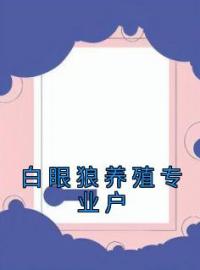 白眼狼养殖专业户